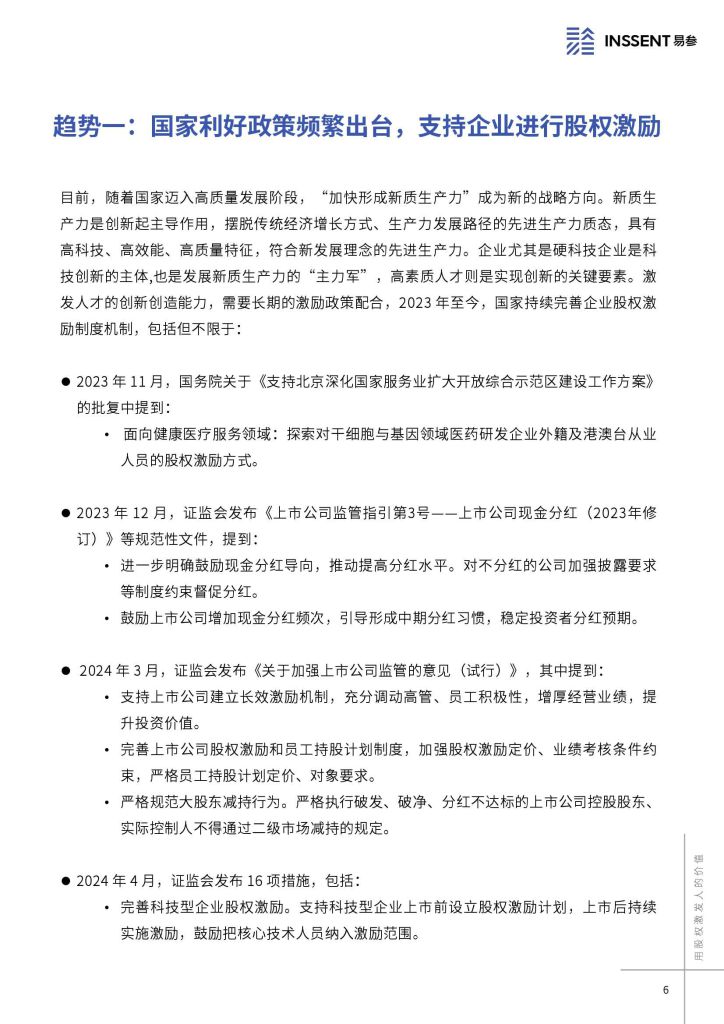 INSSENT 易参

趋势一：国家利好政策频繁出台，支持企业进行股权激励

目前，随着国家迈入高质量发展阶段，“加快形成新质生产力”成为新的战略方向。新质生产力是创新起主导作用，摆脱传统经济增长方式、生产力发展路径的先进生产力质态，具有高科技、高效能、高质量特征，符合新发展理念的先进生产力。企业尤其是硬科技企业是科技创新的主体,也是发展新质生产力的“主力军”，高素质人才则是实现创新的关键要素。激发人才的创新创造能力，需要长期的激励政策配合，2023 年至今，国家持续完善企业股权激励制度机制，包括但不限于：

● 2023 年 11 月，国务院关于《支持北京深化国家服务业扩大开放综合示范区建设工作方案》的批复中提到：
• 面向健康医疗服务领域：探索对干细胞与基因领域医药研发企业外籍及港澳台从业人员的股权激励方式。

● 2023 年 12 月，证监会发布《上市公司监管指引第3号——上市公司现金分红（2023年修订）》等规范性文件，提到：
• 进一步明确鼓励现金分红导向，推动提高分红水平。对不分红的公司加强披露要求等制度约束督促分红。
• 鼓励上市公司增加现金分红频次，引导形成中期分红习惯，稳定投资者分红预期。

● 2024 年 3 月，证监会发布《关于加强上市公司监管的意见（试行）》，其中提到：
• 支持上市公司建立长效激励机制，充分调动高管、员工积极性，增厚经营业绩，提升投资价值。
• 完善上市公司股权激励和员工持股计划制度，加强股权激励定价、业绩考核条件约束，严格员工持股计划定价、对象要求。
• 严格规范大股东减持行为。严格执行破发、破净、分红不达标的上市公司控股股东、实际控制人不得通过二级市场减持的规定。

● 2024 年 4 月，证监会发布 16 项措施，包括：
• 完善科技型企业股权激励。支持科技型企业上市前设立股权激励计划，上市后持续实施激励，鼓励把核心技术人员纳入激励范围。

用股权激发人的价值

6